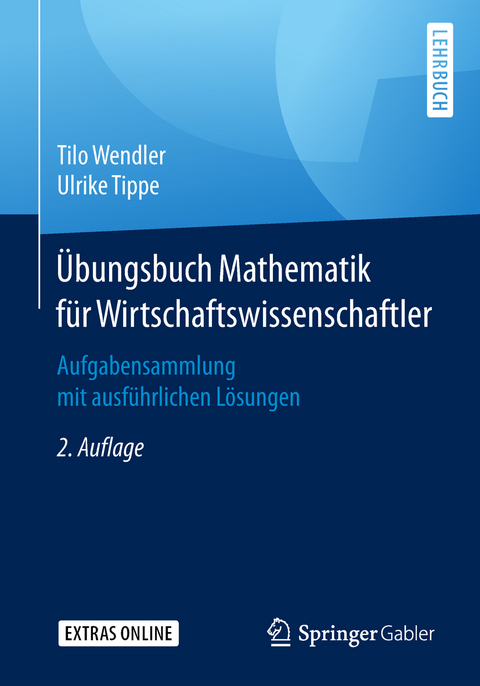 LEHRBUCH

Tilo Wendler
Ulrike Tippe

Übungsbuch Mathematik für Wirtschaftswissenschaftler

Aufgabensammlung mit ausführlichen Lösungen

2. Auflage

EXTRAS ONLINE

Springer Gabler